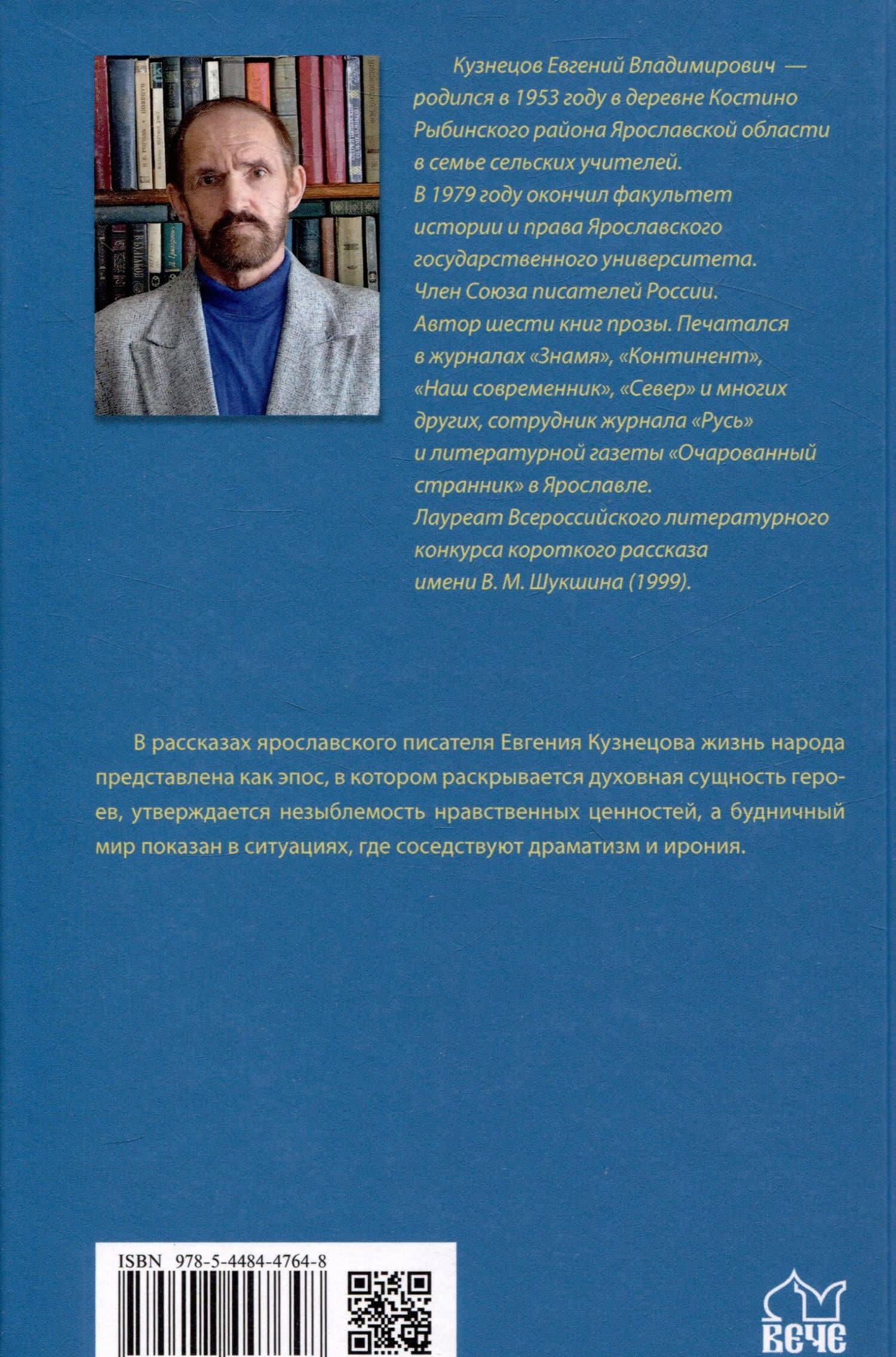 Кузнецов Евгений Владимирович — родился в 1953 году в деревне Костино Рыбинского района Ярославской области в семье сельских учителей.
В 1979 году окончил факультет истории и права Ярославского государственного университета.
Член Союза писателей России.
Автор шести книг прозы. Печатался в журналах «Знамя», «Континент», «Наш современник», «Север» и многих других, сотрудник журнала «Русь» и литературной газеты «Очарованный странник» в Ярославле.
Лауреат Всероссийского литературного конкурса короткого рассказа имени В. М. Шукшина (1999).

В рассказах ярославского писателя Евгения Кузнецова жизнь народа представлена как эпос, в котором раскрывается духовная сущность героев, утверждается незыблемость нравственных ценностей, а будничный мир показан в ситуациях, где соседствуют драматизм и ирония.

ISBN 978-5-4484-4764-8

ВЕЧЕ